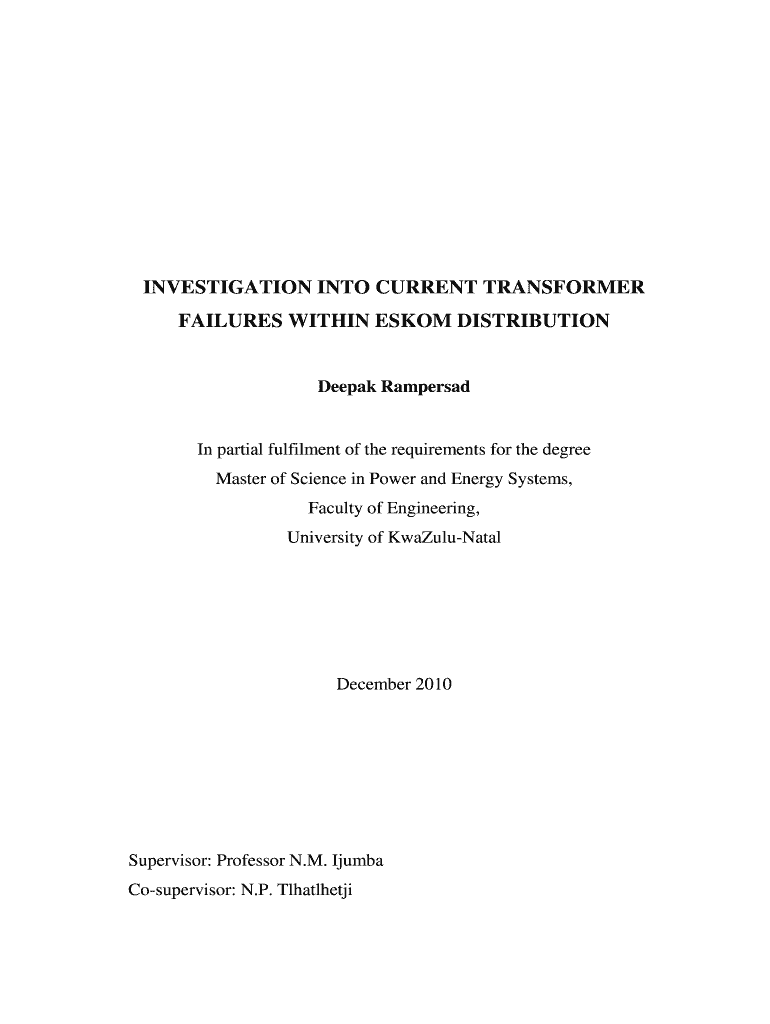 INVESTIGATION INTO CURRENT TRANSFORMER FAILURES WITHIN ESKOM DISTRIBUTION

Deepak Rampersad

In partial fulfilment of the requirements for the degree
Master of Science in Power and Energy Systems,
Faculty of Engineering,
University of KwaZulu-Natal

December 2010

Supervisor: Professor N.M. Ijumba
Co-supervisor: N.P. Tlhatlhetji